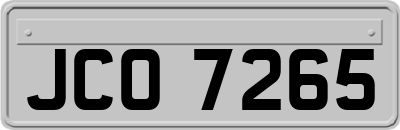 JCO 7265